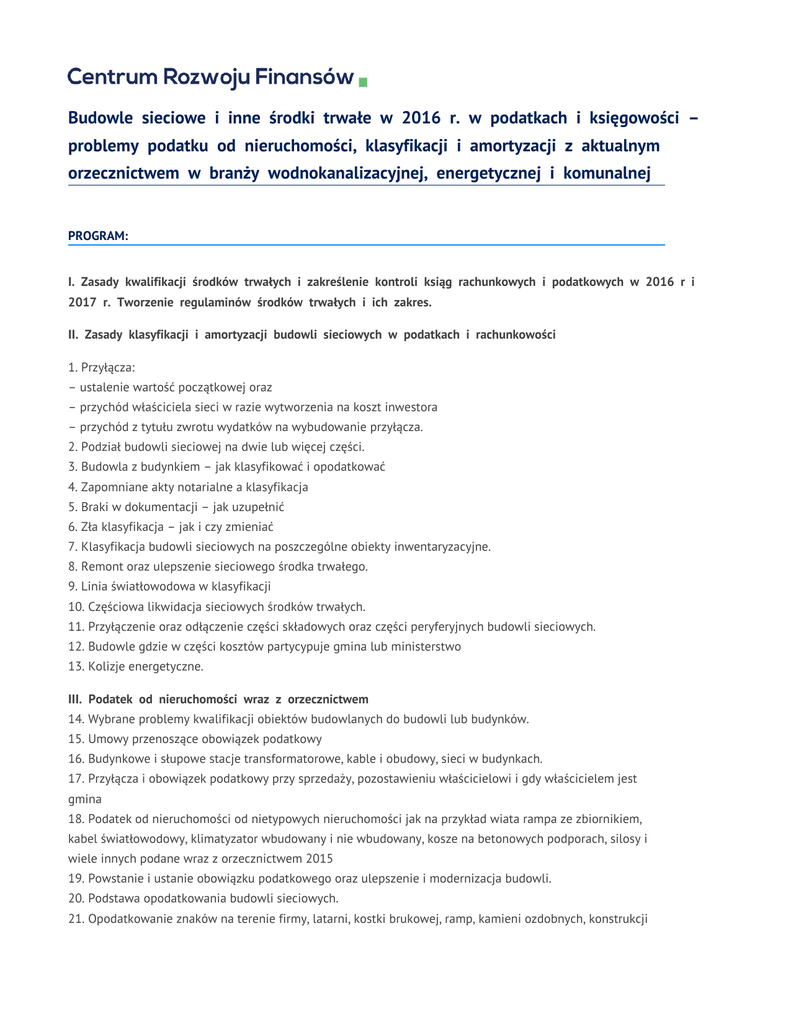 Centrum Rozwoju Finansów

Budowle sieciowe i inne środki trwałe w 2016 r. w podatkach i księgowości – problemy podatku od nieruchomości, klasyfikacji i amortyzacji z aktualnym orzecznictwem w branży wodnokanalizacyjnej, energetycznej i komunalnej

PROGRAM:

I. Zasady kwalifikacji środków trwałych i zakreślenie kontroli ksiąg rachunkowych i podatkowych w 2016 r i 2017 r. Tworzenie regulaminów środków trwałych i ich zakres.

II. Zasady klasyfikacji i amortyzacji budowli sieciowych w podatkach i rachunkowości

1. Przyłącza:
– ustalenie wartość początkowej oraz
– przychód właściciela sieci w razie wytworzenia na koszt inwestora
– przychód z tytułu zwrotu wydatków na wybudowanie przyłącza.
2. Podział budowli sieciowej na dwie lub więcej części.
3. Budowla z budynkiem – jak klasyfikować i opodatkować
4. Zapomniane akty notarialne a klasyfikacja
5. Braki w dokumentacji – jak uzupełnić
6. Zła klasyfikacja – jak i czy zmieniać
7. Klasyfikacja budowli sieciowych na poszczególne obiekty inwentaryzacyjne.
8. Remont oraz ulepszenie sieciowego środka trwałego.
9. Linia światłowodowa w klasyfikacji
10. Częściowa likwidacja sieciowych środków trwałych.
11. Przyłączenie oraz odłączenie części składowych oraz części peryferyjnych budowli sieciowych.
12. Budowle gdzie w części kosztów partycypuje gmina lub ministerstwo
13. Kolizje energetyczne.

III. Podatek od nieruchomości wraz z orzecznictwem
14. Wybrane problemy kwalifikacji obiektów budowlanych do budowli lub budynków.
15. Umowy przenoszące obowiązek podatkowy
16. Budynkowe i słupowe stacje transformatorowe, kable i obudowy, sieci w budynkach.
17. Przyłącza i obowiązek podatkowy przy sprzedaży, pozostawieniu właścicielowi i gdy właścicielem jest gmina
18. Podatek od nieruchomości od nietypowych nieruchomości jak na przykład wiata rampa ze zbiornikiem, kabel światłowodowy, klimatyzator wbudowany i nie wbudowany, kosze na betonowych podporach, silosy i wiele innych podane wraz z orzecznictwem 2015
19. Powstanie i ustanie obowiązku podatkowego oraz ulepszenie i modernizacja budowli.
20. Podstawa opodatkowania budowli sieciowych.
21. Opodatkowanie znaków na terenie firmy, latarni, kostki brukowej, ramp, kamieni ozdobnych, konstrukcji